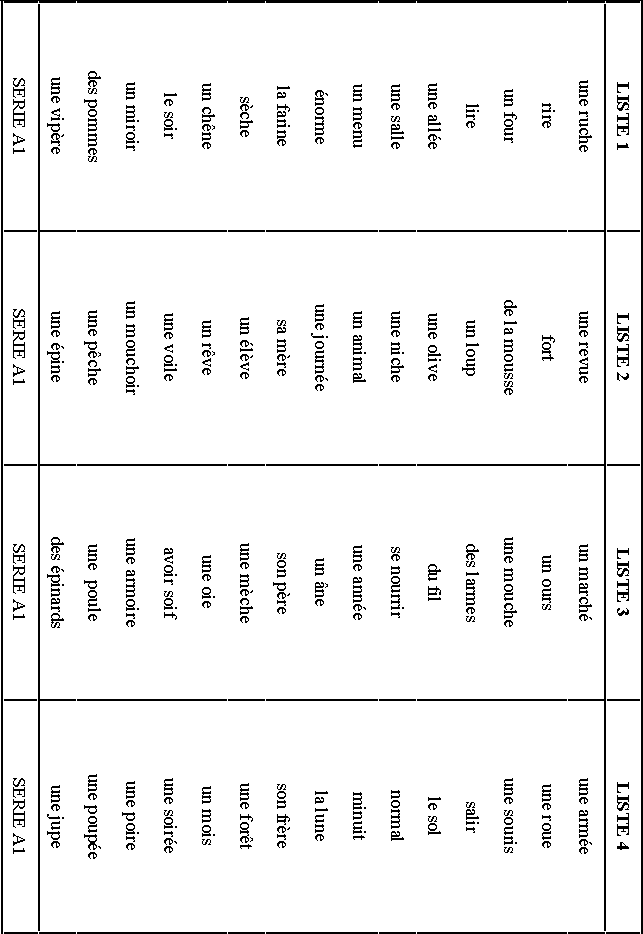 | LISTE 1 | LISTE 2 | LISTE 3 | LISTE 4 |
|---|---|---|---|
| une ruche | une revue | un marché | une armée |
| rire | fort | un ours | une roue |
| un four | de la mousse | une mouche | une souris |
| lire | un loup | des larmes | salir |
| une allée | une olive | du fil | le sol |
| une salle | une niche | se nourrir | normal |
| un menu | un animal | une année | minuit |
| énorme | une journée | un âne | la lune |
| la farine | sa mère | son père | son frère |
| sèche | un élève | une mèche | une forêt |
| un chêne | un rêve | une oie | un mois |
| le soir | une voile | avoir soif | une soirée |
| un miroir | un mouchoir | une armoire | une poire |
| des pommes | une pêche | une poule | une poupée |
| une vipère | une épine | des épinards | une jupe |
| SERIE A1 | SERIE A1 | SERIE A1 | SERIE A1 |